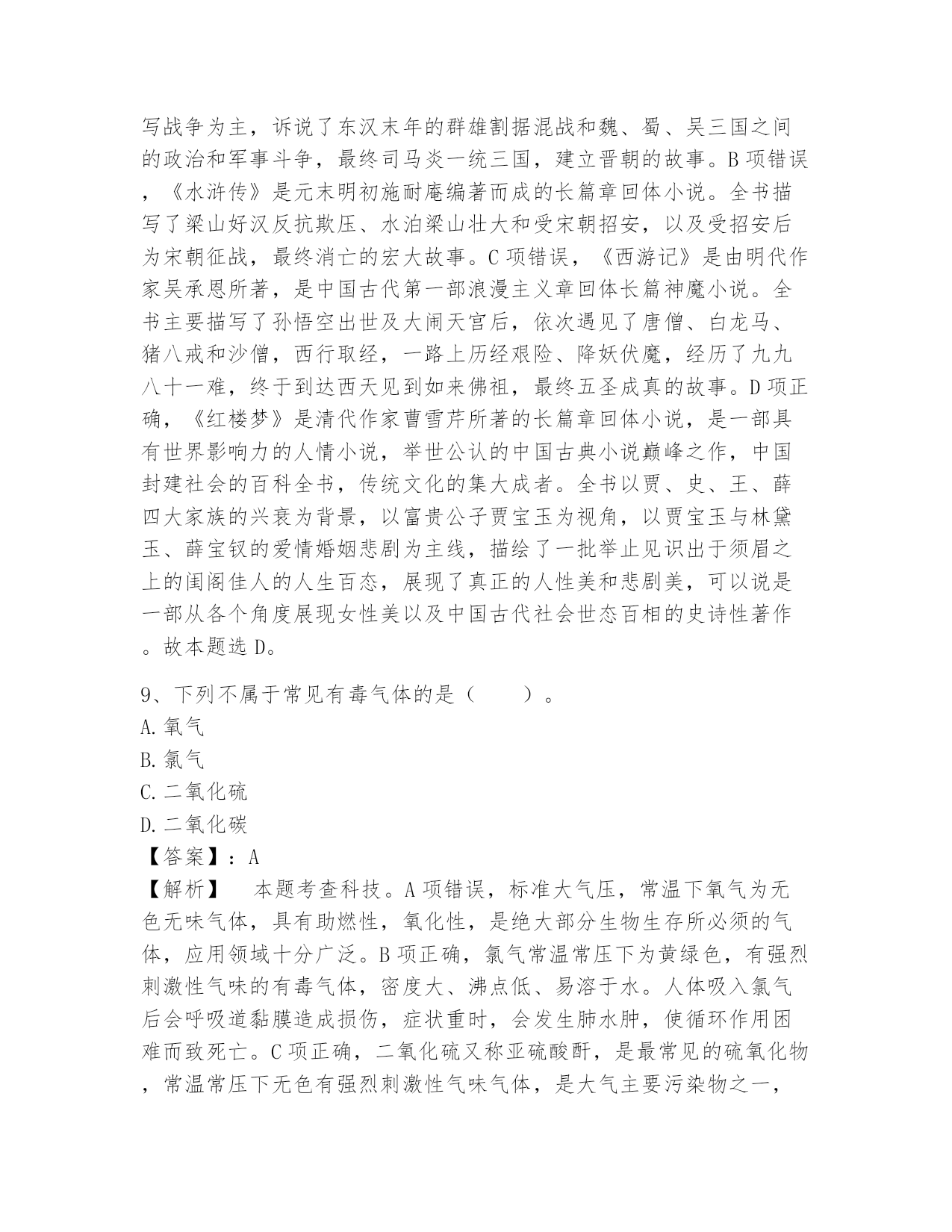 写战争为主，诉说了东汉末年的群雄割据混战和魏、蜀、吴三国之间的政治和军事斗争，最终司马炎一统三国，建立晋朝的故事。B 项错误，《水浒传》是元末明初施耐庵编著而成的长篇章回体小说。全书描写了梁山好汉反抗欺压、水泊梁山壮大和受宋朝招安，以及受招安后为宋朝征战，最终消亡的宏大故事。C 项错误，《西游记》是由明代作家吴承恩所著，是中国古代第一部浪漫主义章回体长篇神魔小说。全书主要描写了孙悟空出世及大闹天宫后，依次遇见了唐僧、白龙马、猪八戒和沙僧，西行取经，一路上历经艰险、降妖伏魔，经历了九九八十一难，终于到达西天见到如来佛祖，最终五圣成真的故事。D 项正确，《红楼梦》是清代作家曹雪芹所著的长篇章回体小说，是一部具有世界影响力的人情小说，举世公认的中国古典小说巅峰之作，中国封建社会的百科全书，传统文化的集大成者。全书以贾、史、王、薛四大家族的兴衰为背景，以富贵公子贾宝玉为视角，以贾宝玉与林黛玉、薛宝钗的爱情婚姻悲剧为主线，描绘了一批举止见识出于须眉之上的闺阁佳人的人生百态，展现了真正的人性美和悲剧美，可以说是一部从各个角度展现女性美以及中国古代社会世态百相的史诗性著作。故本题选 D。

9、下列不属于常见有毒气体的是（　　）。
A. 氧气
B. 氯气
C. 二氧化硫
D. 二氧化碳
【答案】：A
【解析】　本题考查科技。A 项错误，标准大气压，常温下氧气为无色无味气体，具有助燃性，氧化性，是绝大部分生物生存所必须的气体，应用领域十分广泛。B 项正确，氯气常温常压下为黄绿色，有强烈刺激性气味的有毒气体，密度大、沸点低、易溶于水。人体吸入氯气后会呼吸道黏膜造成损伤，症状重时，会发生肺水肿，使循环作用困难而致死亡。C 项正确，二氧化硫又称亚硫酸酐，是最常见的硫氧化物，常温常压下无色有强烈刺激性气味气体，是大气主要污染物之一，